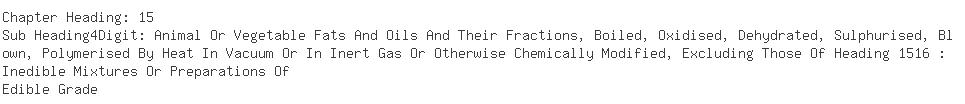 Chapter Heading: 15
Sub Heading4Digit: Animal Or Vegetable Fats And Oils And Their Fractions, Boiled, Oxidised, Dehydrated, Sulphurised, Blown, Polymerised By Heat In Vacuum Or In Inert Gas Or Otherwise Chemically Modified, Excluding Those Of Heading 1516 : Inedible Mixtures Or Preparations Of
Edible Grade